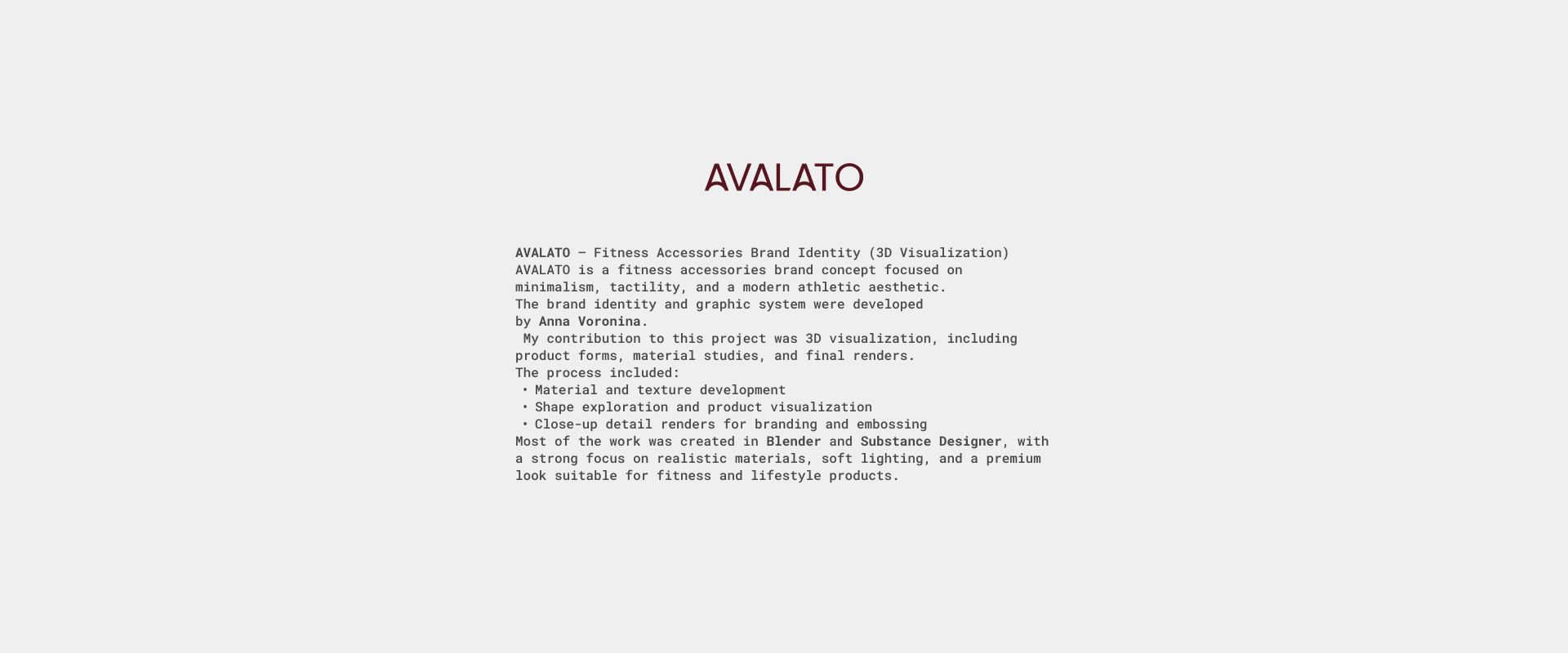 AVALATO

AVALATO — Fitness Accessories Brand Identity (3D Visualization)
AVALATO is a fitness accessories brand concept focused on minimalism, tactility, and a modern athletic aesthetic.
The brand identity and graphic system were developed by Anna Voronina.
My contribution to this project was 3D visualization, including product forms, material studies, and final renders.
The process included:
• Material and texture development
• Shape exploration and product visualization
• Close-up detail renders for branding and embossing
Most of the work was created in Blender and Substance Designer, with a strong focus on realistic materials, soft lighting, and a premium look suitable for fitness and lifestyle products.